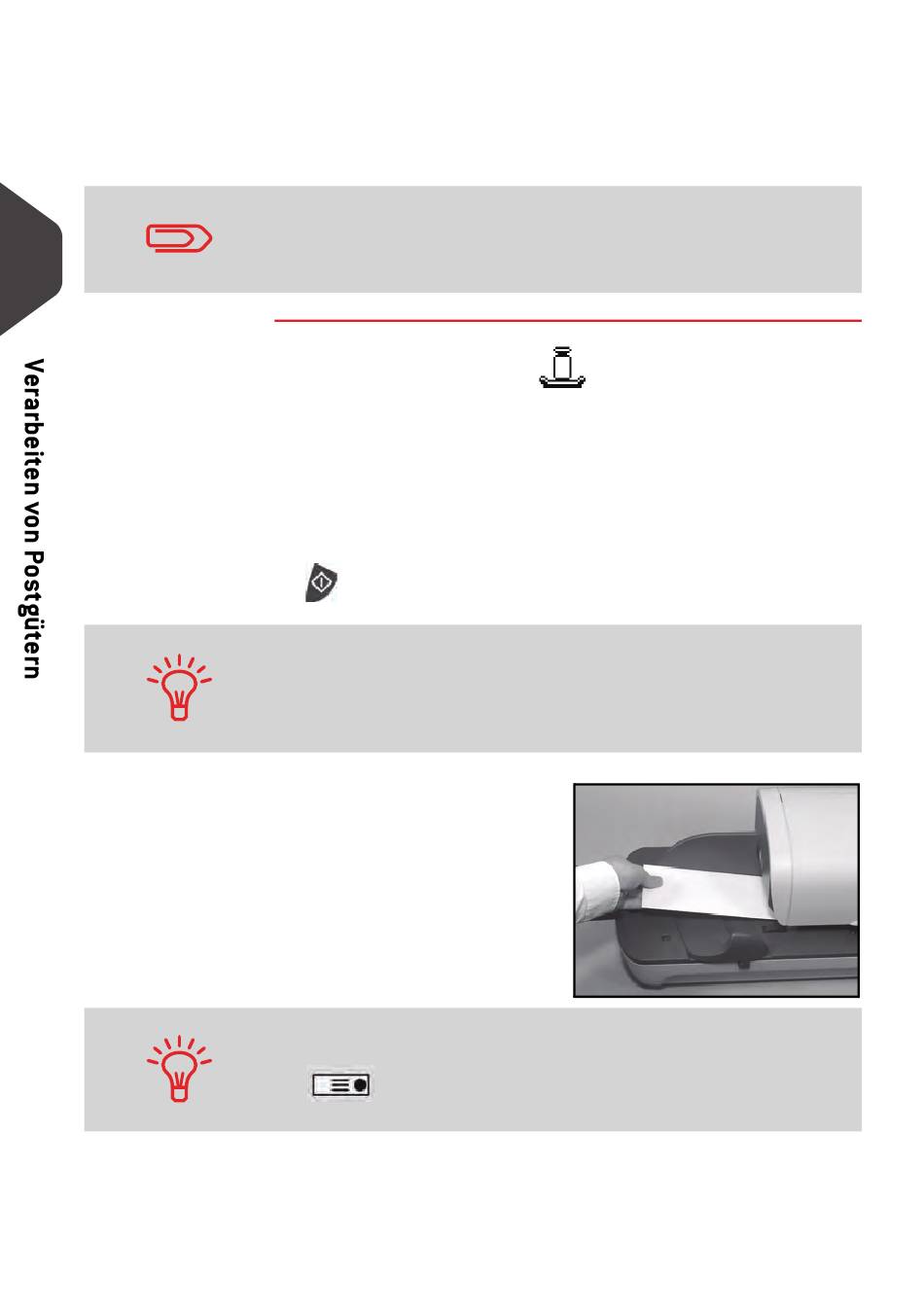 Verarbeiten von Postgütern